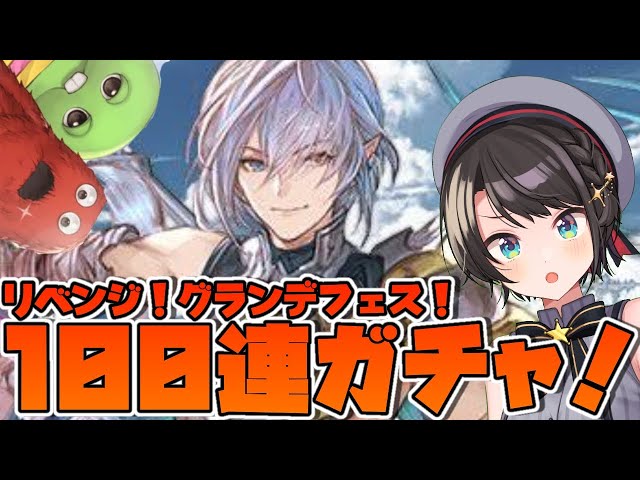 リベンジ！グランデフェス！
100連ガチャ！